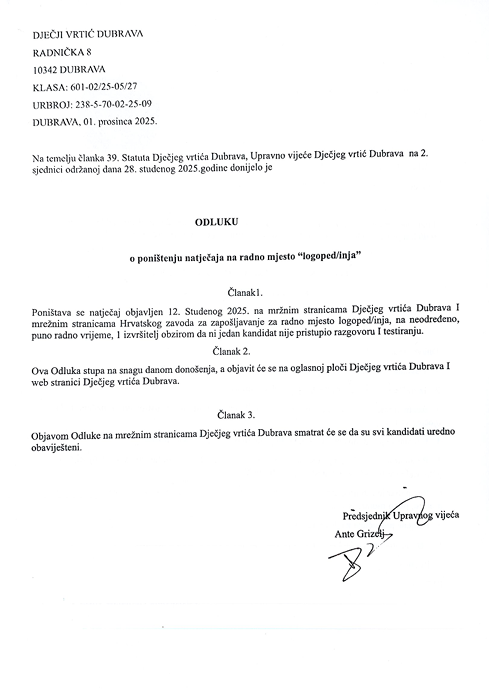 DJEČJI VRTIĆ DUBRAVA
RADNIČKA 8
10342 DUBRAVA
KLASA: 601-02/25-05/27
URBROJ: 238-5-70-02-25-09
DUBRAVA, 01. prosinca 2025.

Na temelju članka 39. Statuta Dječjeg vrtića Dubrava, Upravno vijeće Dječjeg vrtić Dubrava na 2. sjednici održanoj dana 28. studenog 2025.godine donijelo je

ODLUKU

o poništenju natječaja na radno mjesto "logoped/inja"

Članak1.

Poništava se natječaj objavljen 12. Studenog 2025. na mržnim stranicama Dječjeg vrtića Dubrava I mrežnim stranicama Hrvatskog zavoda za zapošljavanje za radno mjesto logoped/inja, na neodređeno, puno radno vrijeme, 1 izvršitelj obzirom da ni jedan kandidat nije pristupio razgovoru I testiranju.

Članak 2.

Ova Odluka stupa na snagu danom donošenja, a objavit će se na oglasnoj ploči Dječjeg vrtića Dubrava I web stranici Dječjeg vrtića Dubrava.

Članak 3.

Objavom Odluke na mrežnim stranicama Dječjeg vrtića Dubrava smatrat će se da su svi kandidati uredno obaviješteni.

Predsjednik Upravnog vijeća
Ante Grizelj